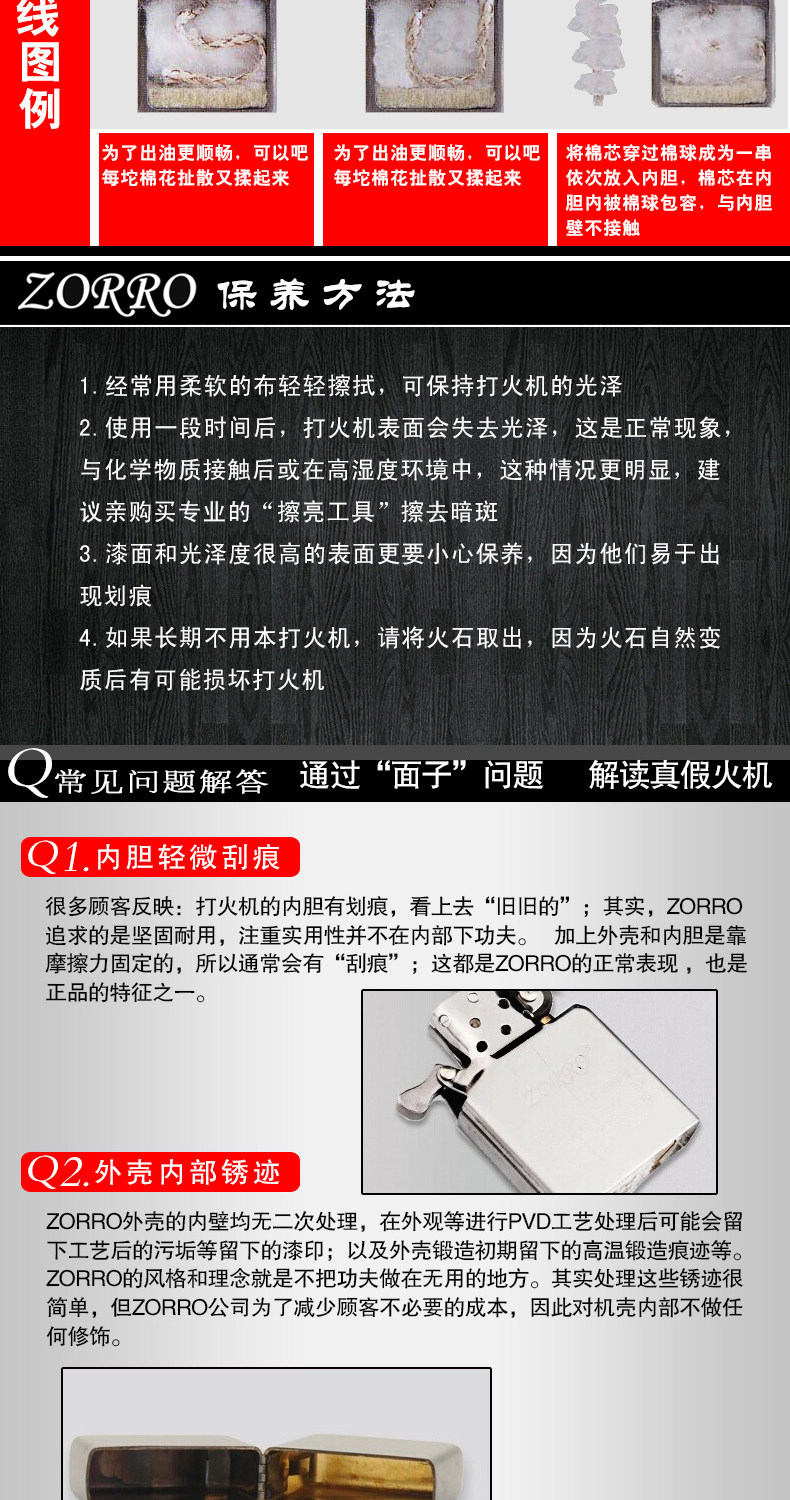 线图例

为了出油更顺畅，可以吧每坨棉花扯散又揉起来

为了出油更顺畅，可以吧每坨棉花扯散又揉起来

将棉芯穿过棉球成为一串依次放入内胆，棉芯在内胆内被棉球包容，与内胆壁不接触

ZORRO 保养方法

1.经常用柔软的布轻轻擦拭，可保持打火机的光泽

2.使用一段时间后，打火机表面会失去光泽，这是正常现象，与化学物质接触后或在高湿度环境中，这种情况更明显，建议亲购买专业的“擦亮工具”擦去暗斑

3.漆面和光泽度很高的表面更要小心保养，因为他们易于出现划痕

4.如果长期不用本打火机，请将火石取出，因为火石自然变质后有可能损坏打火机

Q常见问题解答 通过“面子”问题 解读真假火机

Q1.内胆轻微刮痕

很多顾客反映：打火机的内胆有划痕，看上去“旧旧的”；其实，ZORRO追求的是坚固耐用，注重实用性并不在内部下功夫。 加上外壳和内胆是靠摩擦力固定的，所以通常会有“刮痕”；这都是ZORRO的正常表现，也是正品的特征之一。

Q2.外壳内部锈迹

ZORRO外壳的内壁均无二次处理，在外观等进行PVD工艺处理后可能会留下工艺后的污垢等留下的漆印；以及外壳锻造初期留下的高温锻造痕迹等。ZORRO的风格和理念就是不把功夫做在无用的地方。其实处理这些锈迹很简单，但ZORRO公司为了减少顾客不必要的成本，因此对机壳内部不做任何修饰。